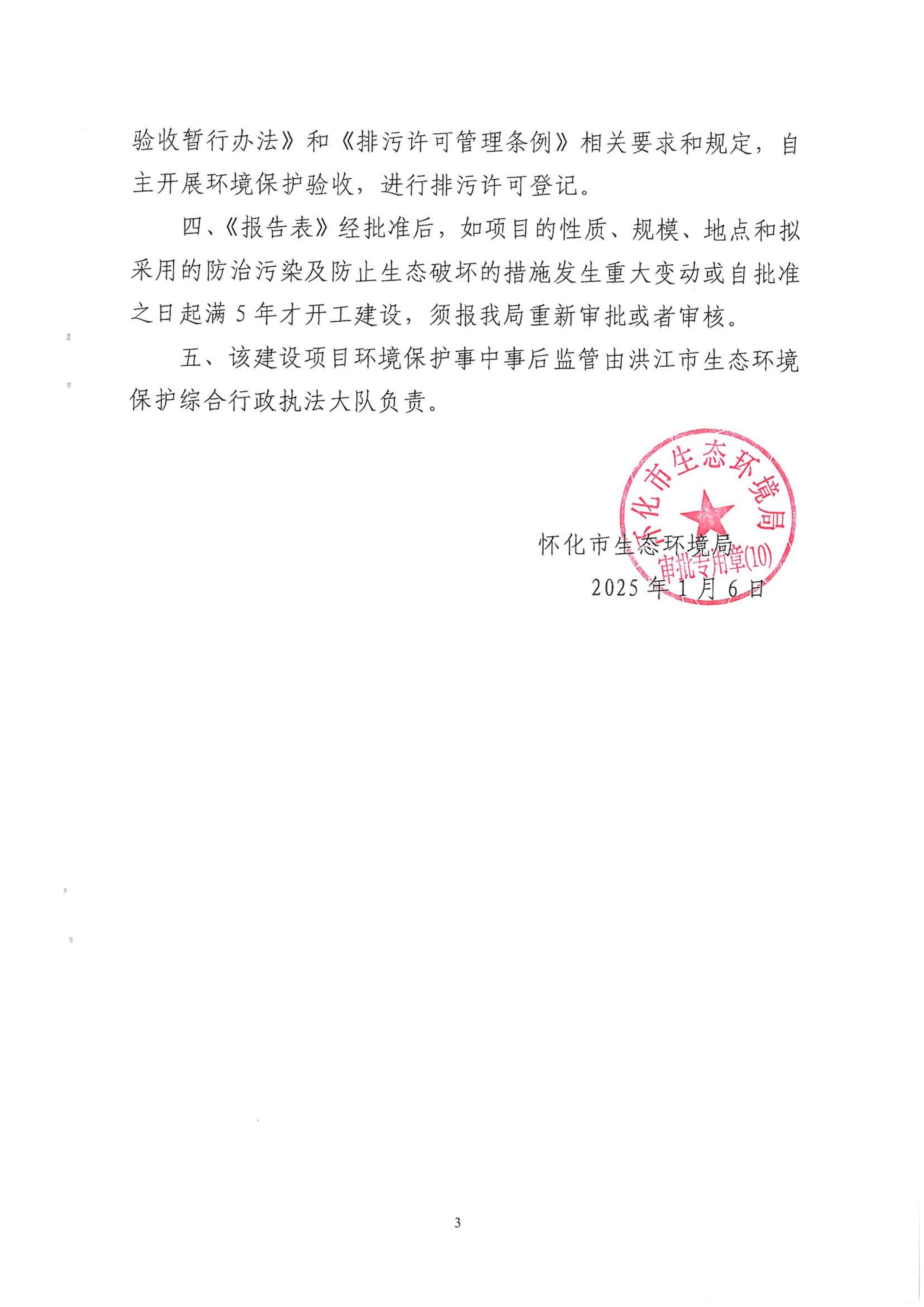 验收暂行办法》和《排污许可管理条例》相关要求和规定，自主开展环境保护验收，进行排污许可登记。

四、《报告表》经批准后，如项目的性质、规模、地点和拟采用的防治污染及防止生态破坏的措施发生重大变动或自批准之日起满 5 年才开工建设，须报我局重新审批或者审核。

五、该建设项目环境保护事中事后监管由洪江市生态环境保护综合行政执法大队负责。

怀化市生态环境局
审批专用章(10)

怀化市生态环境局
2025 年 1 月 6 日

3